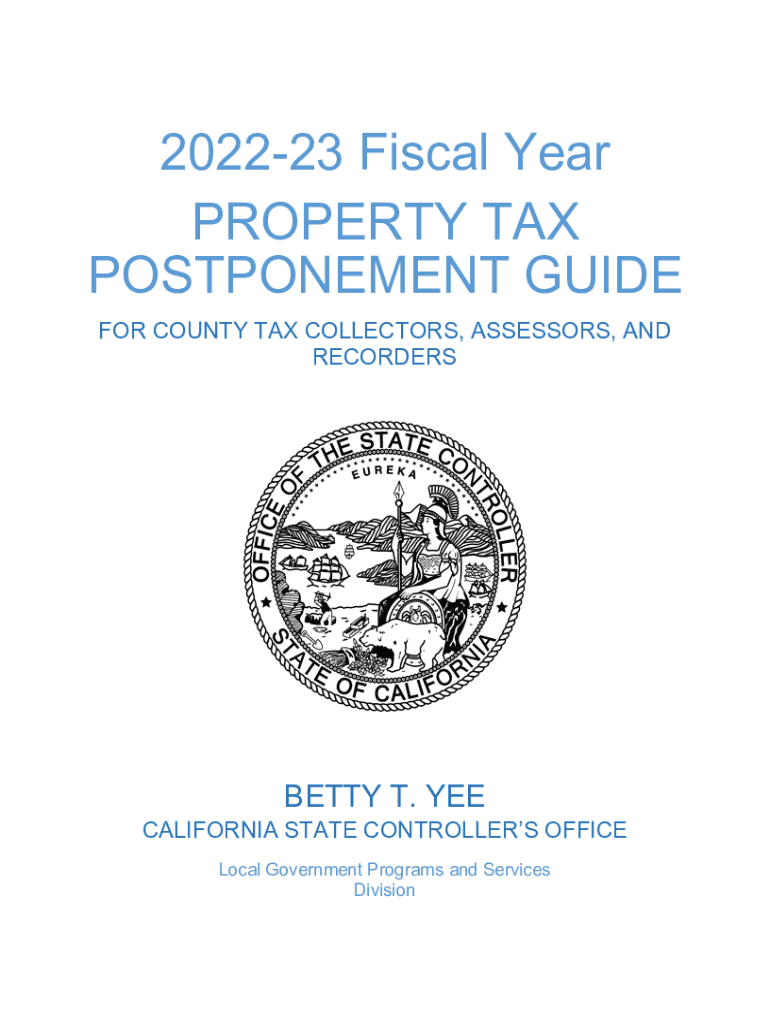 2022-23 Fiscal Year

PROPERTY TAX POSTPONEMENT GUIDE

FOR COUNTY TAX COLLECTORS, ASSESSORS, AND RECORDERS

OFFICE OF THE STATE CONTROLLER
EUREKA
STATE OF CALIFORNIA

BETTY T. YEE

CALIFORNIA STATE CONTROLLER'S OFFICE

Local Government Programs and Services Division